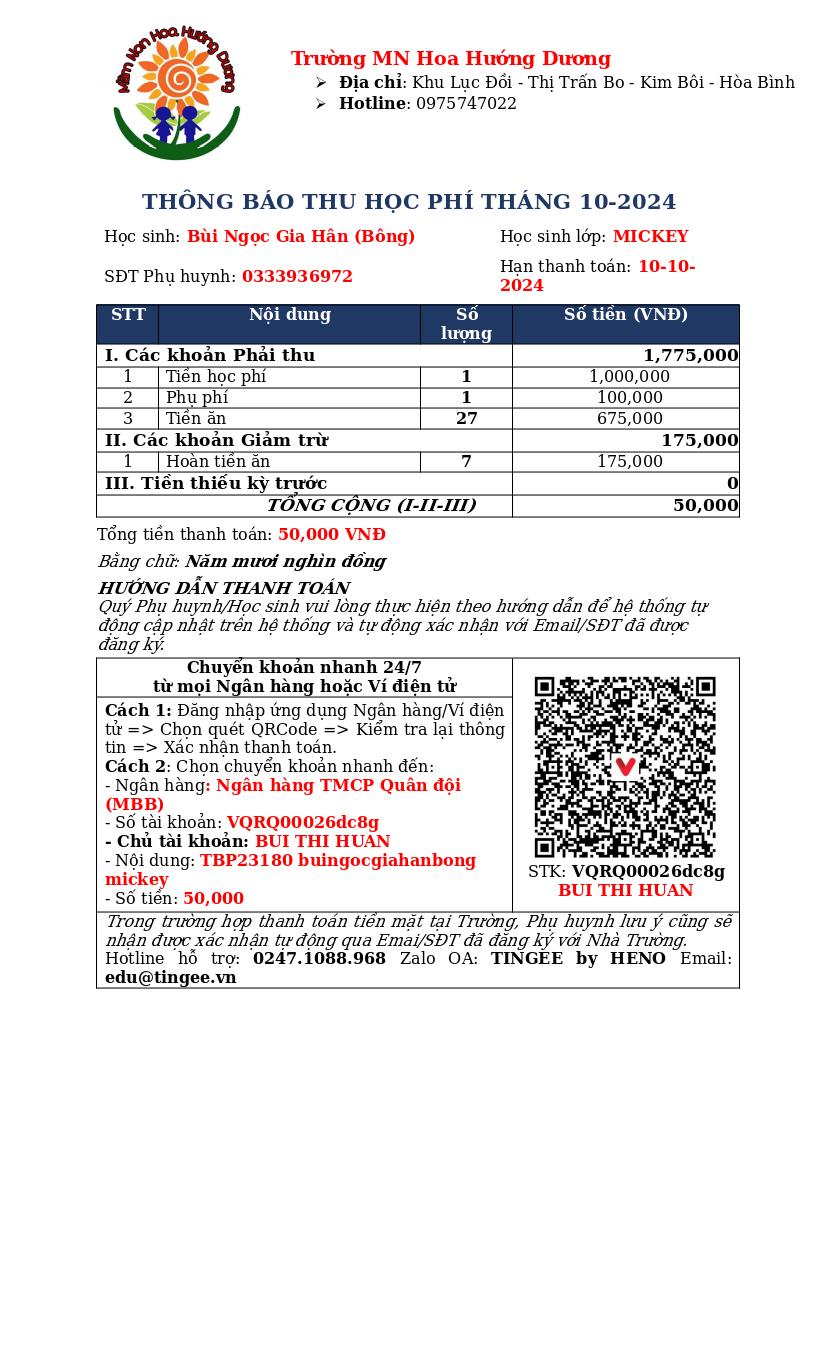 Mầm Non Hoa Hướng Dương

Trường MN Hoa Hướng Dương
➢ Địa chỉ: Khu Lục Đồi - Thị Trấn Bo - Kim Bôi - Hòa Bình
➢ Hotline: 0975747022

THÔNG BÁO THU HỌC PHÍ THÁNG 10-2024

Học sinh: Bùi Ngọc Gia Hân (Bông)

Học sinh lớp: MICKEY

SĐT Phụ huynh: 0333936972

Hạn thanh toán: 10-10-2024

| STT | Nội dung | Số lượng | Số tiền (VNĐ) |
|---|---|---|---|
| I. Các khoản Phải thu | | | 1,775,000 |
| 1 | Tiền học phí | 1 | 1,000,000 |
| 2 | Phụ phí | 1 | 100,000 |
| 3 | Tiền ăn | 27 | 675,000 |
| II. Các khoản Giảm trừ | | | 175,000 |
| 1 | Hoàn tiền ăn | 7 | 175,000 |
| III. Tiền thiếu kỳ trước | | | 0 |
| TỔNG CỘNG (I-II-III) | | | 50,000 |

Tổng tiền thanh toán: 50,000 VNĐ

Bằng chữ: Năm mươi nghìn đồng

HƯỚNG DẪN THANH TOÁN
Quý Phụ huynh/Học sinh vui lòng thực hiện theo hướng dẫn để hệ thống tự động cập nhật trên hệ thống và tự động xác nhận với Email/SĐT đã được đăng ký.

Chuyển khoản nhanh 24/7
từ mọi Ngân hàng hoặc Ví điện tử

Cách 1: Đăng nhập ứng dụng Ngân hàng/Ví điện tử => Chọn quét QRCode => Kiểm tra lại thông tin => Xác nhận thanh toán.
Cách 2: Chọn chuyển khoản nhanh đến:
- Ngân hàng: Ngân hàng TMCP Quân đội (MBB)
- Số tài khoản: VQRQ00026dc8g
- Chủ tài khoản: BUI THI HUAN
- Nội dung: TBP23180 buingocgiahanbong mickey
- Số tiền: 50,000

STK: VQRQ00026dc8g
BUI THI HUAN

Trong trường hợp thanh toán tiền mặt tại Trường, Phụ huynh lưu ý cũng sẽ nhận được xác nhận tự động qua Emai/SĐT đã đăng ký với Nhà Trường.
Hotline hỗ trợ: 0247.1088.968 Zalo OA: TINGEE by HENO Email: edu@tingee.vn